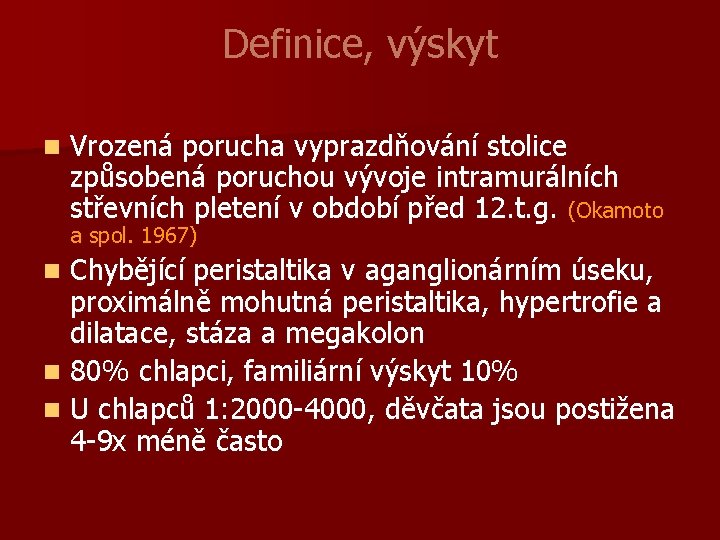 Definice, výskyt

Vrozená porucha vyprazdňování stolice způsobená poruchou vývoje intramurálních střevních pletení v období před 12.t.g. (Okamoto a spol. 1967)

Chybějící peristaltika v aganglionárním úseku, proximálně mohutná peristaltika, hypertrofie a dilatace, stáza a megakolon

80% chlapci, familiární výskyt 10%

U chlapců 1:2000-4000, děvčata jsou postižena 4-9x méně často